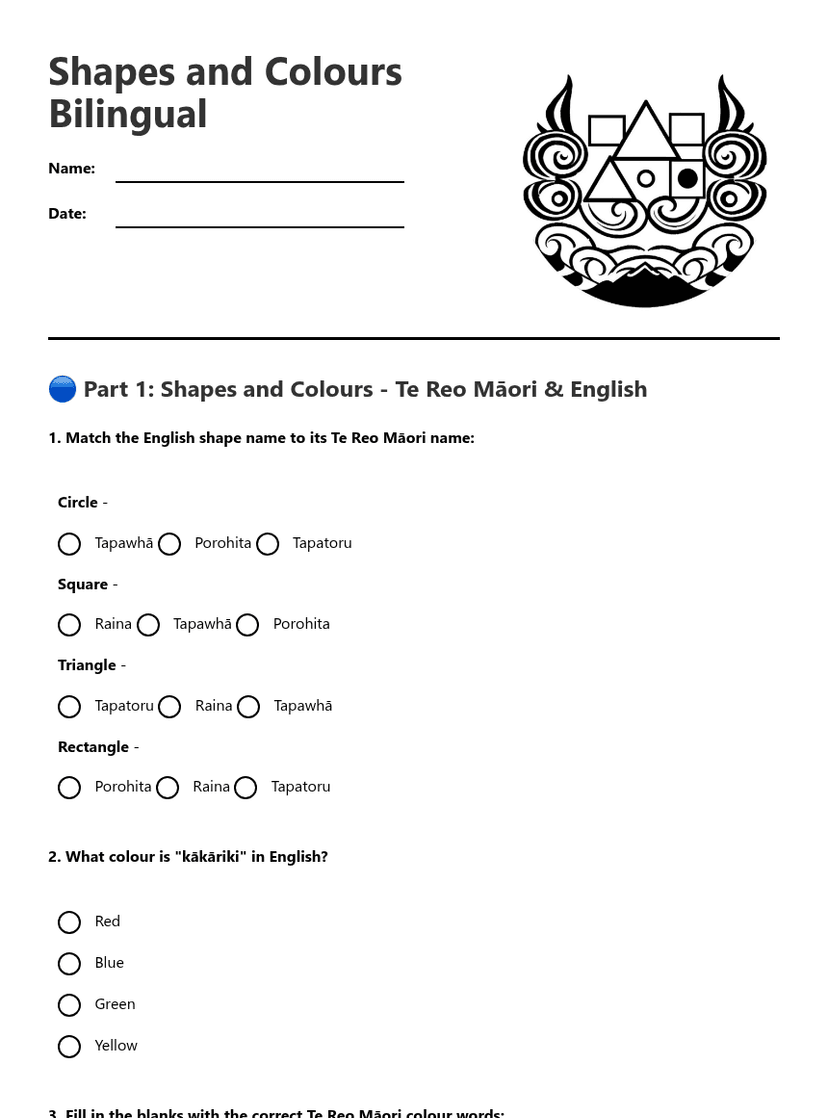 Shapes and Colours Bilingual

Name:

Date:

Part 1: Shapes and Colours - Te Reo Māori & English

1. Match the English shape name to its Te Reo Māori name:

Circle -

Tapawhā Porohita Tapatoru

Square -

Raina Tapawhā Porohita

Triangle -

Tapatoru Raina Tapawhā

Rectangle -

Porohita Raina Tapatoru

2. What colour is "kākāriki" in English?

Red

Blue

Green

Yellow

3. Fill in the blanks with the correct Te Reo Māori colour words: